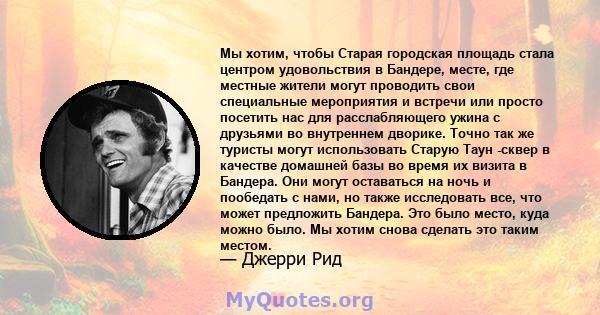 Мы хотим, чтобы Старая городская площадь стала центром удовольствия в Бандере, месте, где местные жители могут проводить свои специальные мероприятия и встречи или просто посетить нас для расслабляющего ужина с друзьями во внутреннем дворике. Точно так же туристы могут использовать Старую Таун -сквер в качестве домашней базы во время их визита в Бандера. Они могут оставаться на ночь и пообедать с нами, но также исследовать все, что может предложить Бандера. Это было место, куда можно было. Мы хотим снова сделать это таким местом.

— Джерри Рид

MyQuotes.org